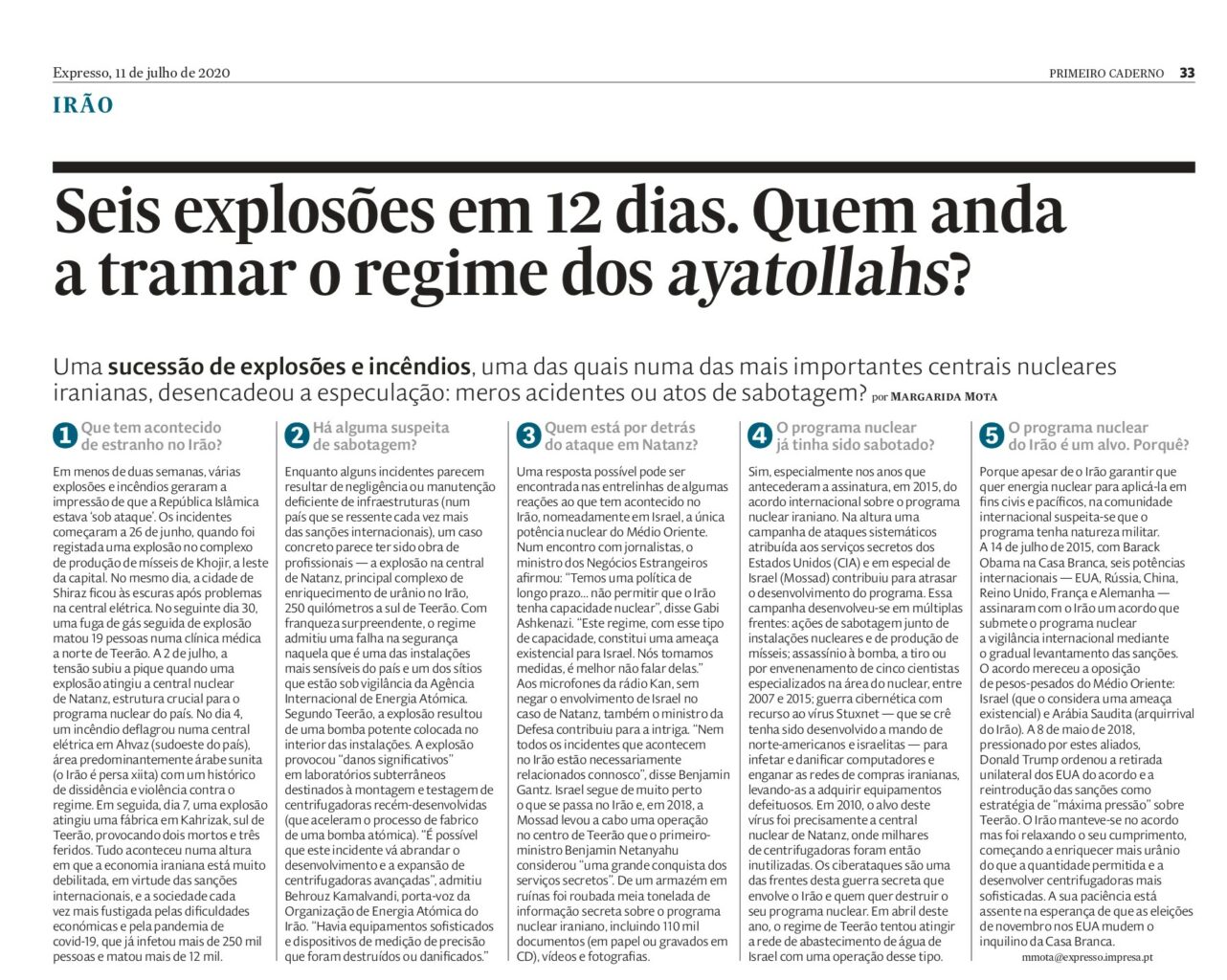 Expresso, 11 de julho de 2020

PRIMEIRO CADERNO 33

IRÃO

Seis explosões em 12 dias. Quem anda a tramar o regime dos ayatollahs?

Uma sucessão de explosões e incêndios, uma das quais numa das mais importantes centrais nucleares iranianas, desencadeou a especulação: meros acidentes ou atos de sabotagem? por MARGARIDA MOTA

1 Que tem acontecido de estranho no Irão?

Em menos de duas semanas, várias explosões e incêndios geraram a impressão de que a República Islâmica estava 'sob ataque'. Os incidentes começaram a 26 de junho, quando foi registada uma explosão no complexo de produção de mísseis de Khojir, a leste da capital. No mesmo dia, a cidade de Shiraz ficou às escuras após problemas na central elétrica. No seguinte dia 30, uma fuga de gás seguida de explosão matou 19 pessoas numa clínica médica a norte de Teerão. A 2 de julho, a tensão subiu a pique quando uma explosão atingiu a central nuclear de Natanz, estrutura crucial para o programa nuclear do país. No dia 4, um incêndio deflagrou numa central elétrica em Ahvaz (sudoeste do país), área predominantemente árabe sunita (o Irão é persa xiita) com um histórico de dissidência e violência contra o regime. Em seguida, dia 7, uma explosão atingiu uma fábrica em Kahrizak, sul de Teerão, provocando dois mortos e três feridos. Tudo aconteceu numa altura em que a economia iraniana está muito debilitada, em virtude das sanções internacionais, e a sociedade cada vez mais fustigada pelas dificuldades económicas e pela pandemia de covid-19, que já infetou mais de 250 mil pessoas e matou mais de 12 mil.

2 Há alguma suspeita de sabotagem?

Enquanto alguns incidentes parecem resultar de negligência ou manutenção deficiente de infraestruturas (num país que se ressente cada vez mais das sanções internacionais), um caso concreto parece ter sido obra de profissionais — a explosão na central de Natanz, principal complexo de enriquecimento de urânio no Irão, 250 quilómetros a sul de Teerão. Com franqueza surpreendente, o regime admitiu uma falha na segurança naquela que é uma das instalações mais sensíveis do país e um dos sítios que estão sob vigilância da Agência Internacional de Energia Atómica. Segundo Teerão, a explosão resultou de uma bomba potente colocada no interior das instalações. A explosão provocou "danos significativos" em laboratórios subterrâneos destinados à montagem e testagem de centrifugadoras recém-desenvolvidas (que aceleram o processo de fabrico de uma bomba atómica). "É possível que este incidente vá abrandar o desenvolvimento e a expansão de centrifugadoras avançadas", admitiu Behrouz Kamalvandi, porta-voz da Organização de Energia Atómica do Irão. "Havia equipamentos sofisticados e dispositivos de medição de precisão que foram destruídos ou danificados."

3 Quem está por detrás do ataque em Natanz?

Uma resposta possível pode ser encontrada nas entrelinhas de algumas reações ao que tem acontecido no Irão, nomeadamente em Israel, a única potência nuclear do Médio Oriente. Num encontro com jornalistas, o ministro dos Negócios Estrangeiros afirmou: "Temos uma política de longo prazo... não permitir que o Irão tenha capacidade nuclear", disse Gabi Ashkenazi. "Este regime, com esse tipo de capacidade, constitui uma ameaça existencial para Israel. Nós tomamos medidas, é melhor não falar delas." Aos microfones da rádio Kan, sem negar o envolvimento de Israel no caso de Natanz, também o ministro da Defesa contribuiu para a intriga. "Nem todos os incidentes que acontecem no Irão estão necessariamente relacionados connosco", disse Benjamin Gantz. Israel segue de muito perto o que se passa no Irão e, em 2018, a Mossad levou a cabo uma operação no centro de Teerão que o primeiro-ministro Benjamin Netanyahu considerou "uma grande conquista dos serviços secretos". De um armazém em ruínas foi roubada meia tonelada de informação secreta sobre o programa nuclear iraniano, incluindo 110 mil documentos (em papel ou gravados em CD), vídeos e fotografias.

4 O programa nuclear já tinha sido sabotado?

Sim, especialmente nos anos que antecederam a assinatura, em 2015, do acordo internacional sobre o programa nuclear iraniano. Na altura uma campanha de ataques sistemáticos atribuída aos serviços secretos dos Estados Unidos (CIA) e em especial de Israel (Mossad) contribuiu para atrasar o desenvolvimento do programa. Essa campanha desenvolveu-se em múltiplas frentes: ações de sabotagem junto de instalações nucleares e de produção de mísseis; assassínio à bomba, a tiro ou por envenenamento de cinco cientistas especializados na área do nuclear, entre 2007 e 2015; guerra cibernética com recurso ao vírus Stuxnet — que se crê tenha sido desenvolvido a mando de norte-americanos e israelitas — para infetar e danificar computadores e enganar as redes de compras iranianas, levando-as a adquirir equipamentos defeituosos. Em 2010, o alvo deste vírus foi precisamente a central nuclear de Natanz, onde milhares de centrifugadoras foram então inutilizadas. Os ciberataques são uma das frentes desta guerra secreta que envolve o Irão e quem quer destruir o seu programa nuclear. Em abril deste ano, o regime de Teerão tentou atingir a rede de abastecimento de água de Israel com uma operação desse tipo.

5 O programa nuclear do Irão é um alvo. Porquê?

Porque apesar de o Irão garantir que quer energia nuclear para aplicá-la em fins civis e pacíficos, na comunidade internacional suspeita-se que o programa tenha natureza militar. A 14 de julho de 2015, com Barack Obama na Casa Branca, seis potências internacionais — EUA, Rússia, China, Reino Unido, França e Alemanha — assinaram com o Irão um acordo que submete o programa nuclear a vigilância internacional mediante o gradual levantamento das sanções. O acordo mereceu a oposição de pesos-pesados do Médio Oriente: Israel (que o considera uma ameaça existencial) e Arábia Saudita (arquirrival do Irão). A 8 de maio de 2018, pressionado por estes aliados, Donald Trump ordenou a retirada unilateral dos EUA do acordo e a reintrodução das sanções como estratégia de "máxima pressão" sobre Teerão. O Irão manteve-se no acordo mas foi relaxando o seu cumprimento, começando a enriquecer mais urânio do que a quantidade permitida e a desenvolver centrifugadoras mais sofisticadas. A sua paciência está assente na esperança de que as eleições de novembro nos EUA mudem o inquilino da Casa Branca.

mmota@expresso.impresa.pt